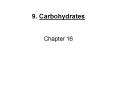 9. Carbohydrates

Chapter 16